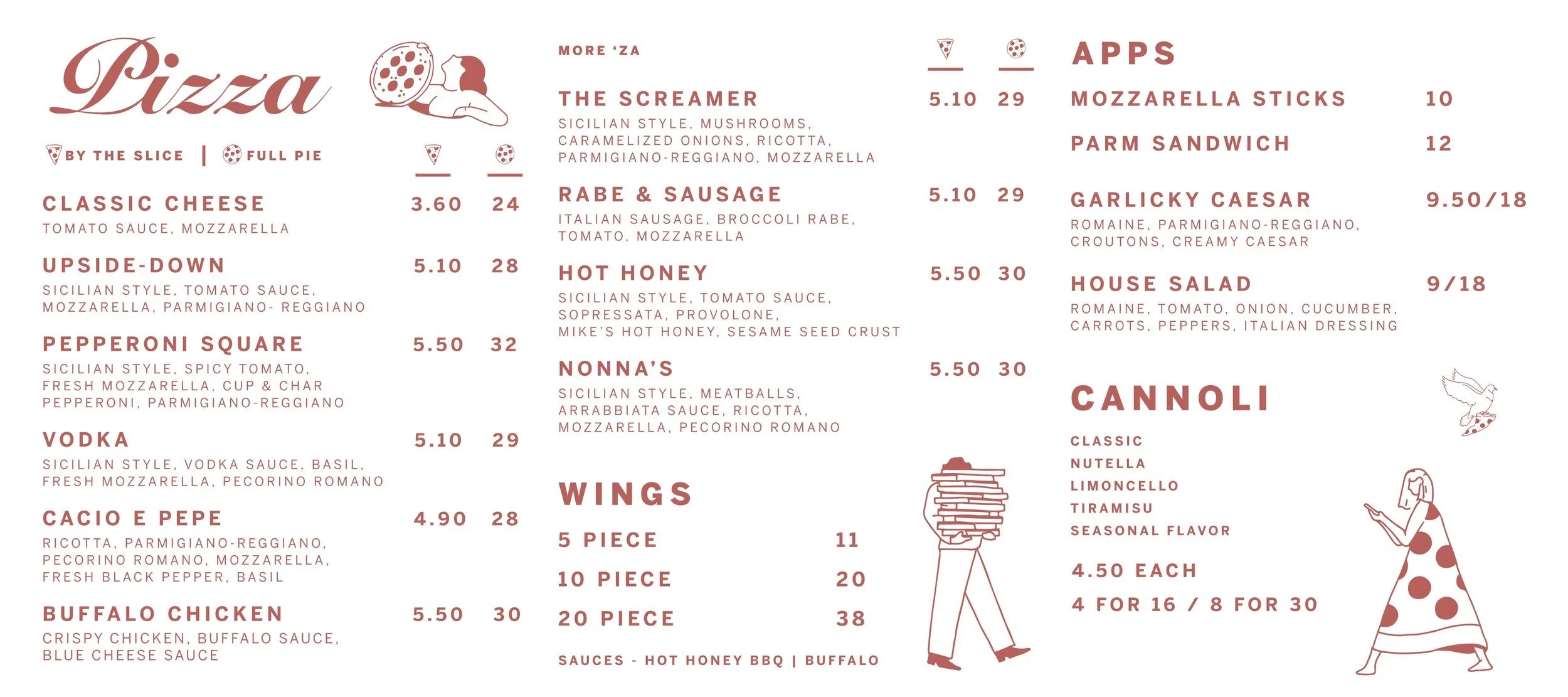 Pizza

BY THE SLICE | FULL PIE

CLASSIC CHEESE 3.60 24
TOMATO SAUCE, MOZZARELLA

UPSIDE-DOWN 5.10 28
SICILIAN STYLE, TOMATO SAUCE, MOZZARELLA, PARMIGIANO- REGGIANO

PEPPERONI SQUARE 5.50 32
SICILIAN STYLE, SPICY TOMATO, FRESH MOZZARELLA, CUP & CHAR PEPPERONI, PARMIGIANO-REGGIANO

VODKA 5.10 29
SICILIAN STYLE, VODKA SAUCE, BASIL, FRESH MOZZARELLA, PECORINO ROMANO

CACIO E PEPE 4.90 28
RICOTTA, PARMIGIANO-REGGIANO, PECORINO ROMANO, MOZZARELLA, FRESH BLACK PEPPER, BASIL

BUFFALO CHICKEN 5.50 30
CRISPY CHICKEN, BUFFALO SAUCE, BLUE CHEESE SAUCE

MORE 'ZA

THE SCREAMER 5.10 29
SICILIAN STYLE, MUSHROOMS, CARAMELIZED ONIONS, RICOTTA, PARMIGIANO-REGGIANO, MOZZARELLA

RABE & SAUSAGE 5.10 29
ITALIAN SAUSAGE, BROCCOLI RABE, TOMATO, MOZZARELLA

HOT HONEY 5.50 30
SICILIAN STYLE, TOMATO SAUCE, SOPRESSATA, PROVOLONE, MIKE'S HOT HONEY, SESAME SEED CRUST

NONNA'S 5.50 30
SICILIAN STYLE, MEATBALLS, ARRABBIATA SAUCE, RICOTTA, MOZZARELLA, PECORINO ROMANO

WINGS

5 PIECE 11
10 PIECE 20
20 PIECE 38

SAUCES - HOT HONEY BBQ | BUFFALO

APPS

MOZZARELLA STICKS 10

PARM SANDWICH 12

GARLICKY CAESAR 9.50/18
ROMAINE, PARMIGIANO-REGGIANO, CROUTONS, CREAMY CAESAR

HOUSE SALAD 9/18
ROMAINE, TOMATO, ONION, CUCUMBER, CARROTS, PEPPERS, ITALIAN DRESSING

CANNOLI

CLASSIC
NUTELLA
LIMONCELLO
TIRAMISU
SEASONAL FLAVOR

4.50 EACH
4 FOR 16 / 8 FOR 30